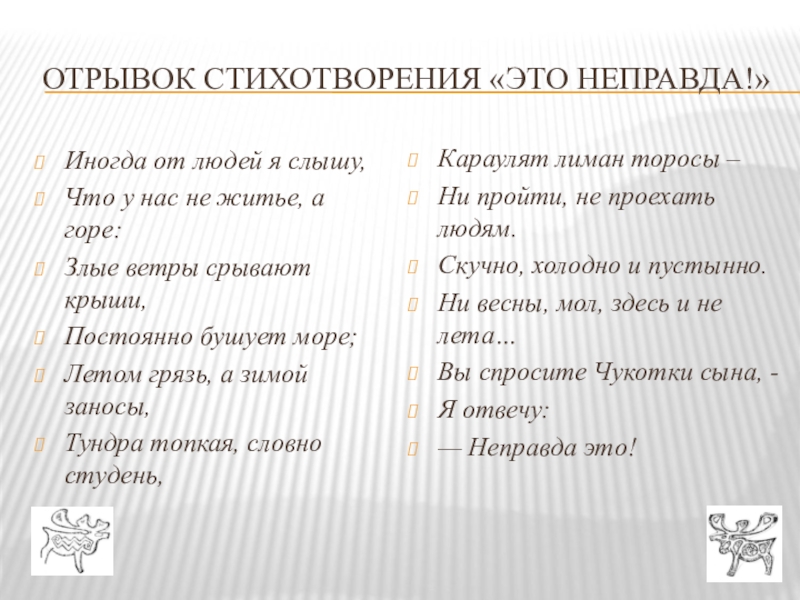 ОТРЫВОК СТИХОТВОРЕНИЯ «ЭТО НЕПРАВДА!»

Иногда от людей я слышу,

Что у нас не житье, а горе:

Злые ветры срывают крыши,

Постоянно бушует море;

Летом грязь, а зимой заносы,

Тундра топкая, словно студень,

Караулят лиман торосы –

Ни пройти, не проехать людям.

Скучно, холодно и пустынно.

Ни весны, мол, здесь и не лета…

Вы спросите Чукотки сына, -

Я отвечу:

— Неправда это!